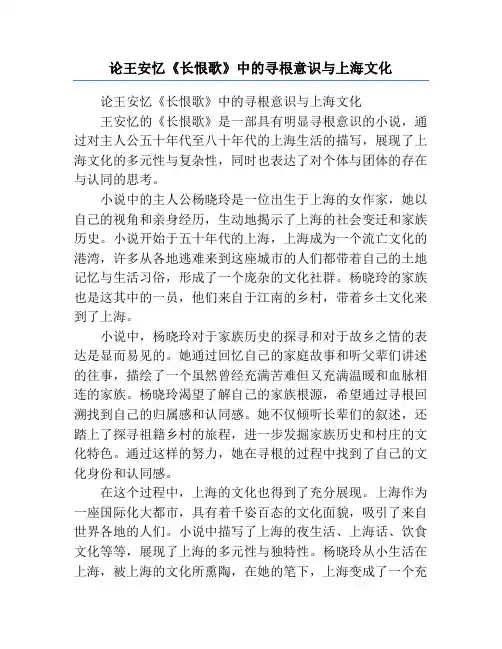 论王安忆《长恨歌》中的寻根意识与上海文化

论王安忆《长恨歌》中的寻根意识与上海文化

王安忆的《长恨歌》是一部具有明显寻根意识的小说，通过对主人公五十年代至八十年代的上海生活的描写，展现了上海文化的多元性与复杂性，同时也表达了对个体与团体的存在与认同的思考。

小说中的主人公杨晓玲是一位出生于上海的女作家，她以自己的视角和亲身经历，生动地揭示了上海的社会变迁和家族历史。小说开始于五十年代的上海，上海成为一个流亡文化的港湾，许多从各地逃难来到这座城市的人们都带着自己的土地记忆与生活习俗，形成了一个庞杂的文化社群。杨晓玲的家族也是这其中的一员，他们来自于江南的乡村，带着乡土文化来到了上海。

小说中，杨晓玲对于家族历史的探寻和对于故乡之情的表达是显而易见的。她通过回忆自己的家庭故事和听父辈们讲述的往事，描绘了一个虽然曾经充满苦难但又充满温暖和血脉相连的家族。杨晓玲渴望了解自己的家族根源，希望通过寻根回溯找到自己的归属感和认同感。她不仅倾听长辈们的叙述，还踏上了探寻祖籍乡村的旅程，进一步发掘家族历史和村庄的文化特色。通过这样的努力，她在寻根的过程中找到了自己的文化身份和认同感。

在这个过程中，上海的文化也得到了充分展现。上海作为一座国际化大都市，具有着千姿百态的文化面貌，吸引了来自世界各地的人们。小说中描写了上海的夜生活、上海话、饮食文化等等，展现了上海的多元性与独特性。杨晓玲从小生活在上海，被上海的文化所熏陶，在她的笔下，上海变成了一个充